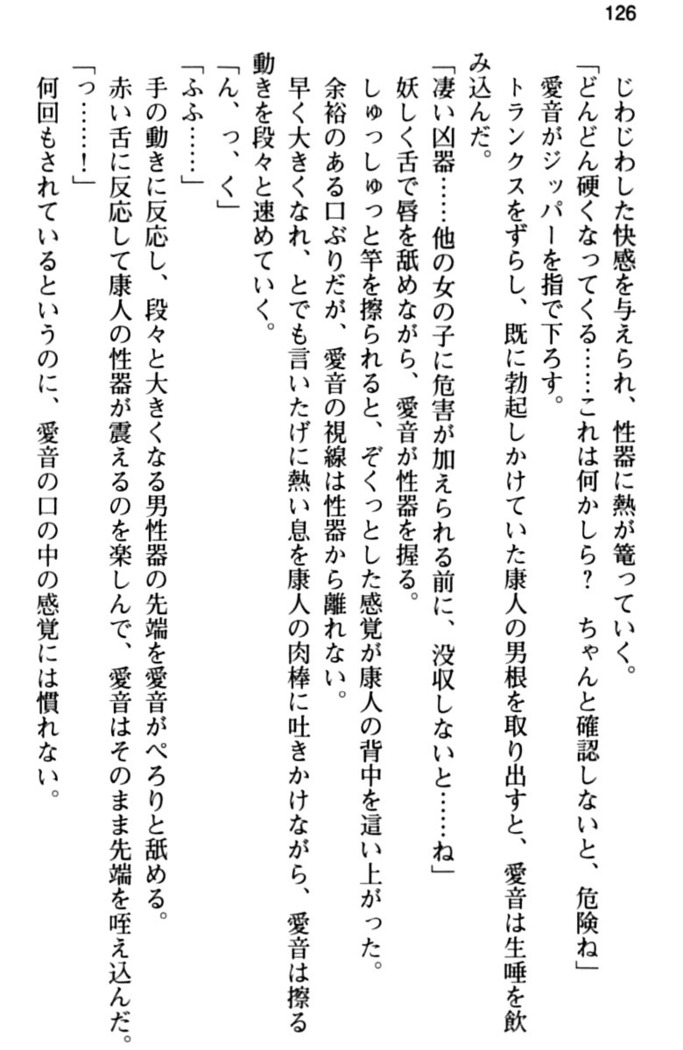 126

じわじわした快感を与えられ、性器に熱が篭っていく。
「どんどん硬くなってくる……これは何かしら？　ちゃんと確認しないと、危険ね」
愛音がジッパーを指で下ろす。
トランクスをずらし、既に勃起しかけていた康人の男根を取り出すと、愛音は生唾を飲み込んだ。
「凄い凶器……他の女の子に危害が加えられる前に、没収しないと……ね」
妖しく舌で唇を舐めながら、愛音が性器を握る。
しゅっしゅっと竿を擦られると、ぞくっとした感覚が康人の背中を這い上がった。
余裕のある口ぶりだが、愛音の視線は性器から離れない。
早く大きくなれ、とでも言いたげに熱い息を康人の肉棒に吐きかけながら、愛音は擦る動きを段々と速めていく。
「ん、っ、く」
「ふふ……」
手の動きに反応し、段々と大きくなる男性器の先端を愛音がぺろりと舐める。
赤い舌に反応して康人の性器が震えるのを楽しんで、愛音はそのまま先端を咥え込んだ。
「っ……！」
何回もされているというのに、愛音の口の中の感覚には慣れない。